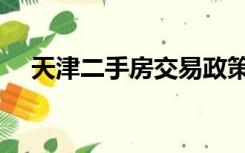 天津二手房交易政策